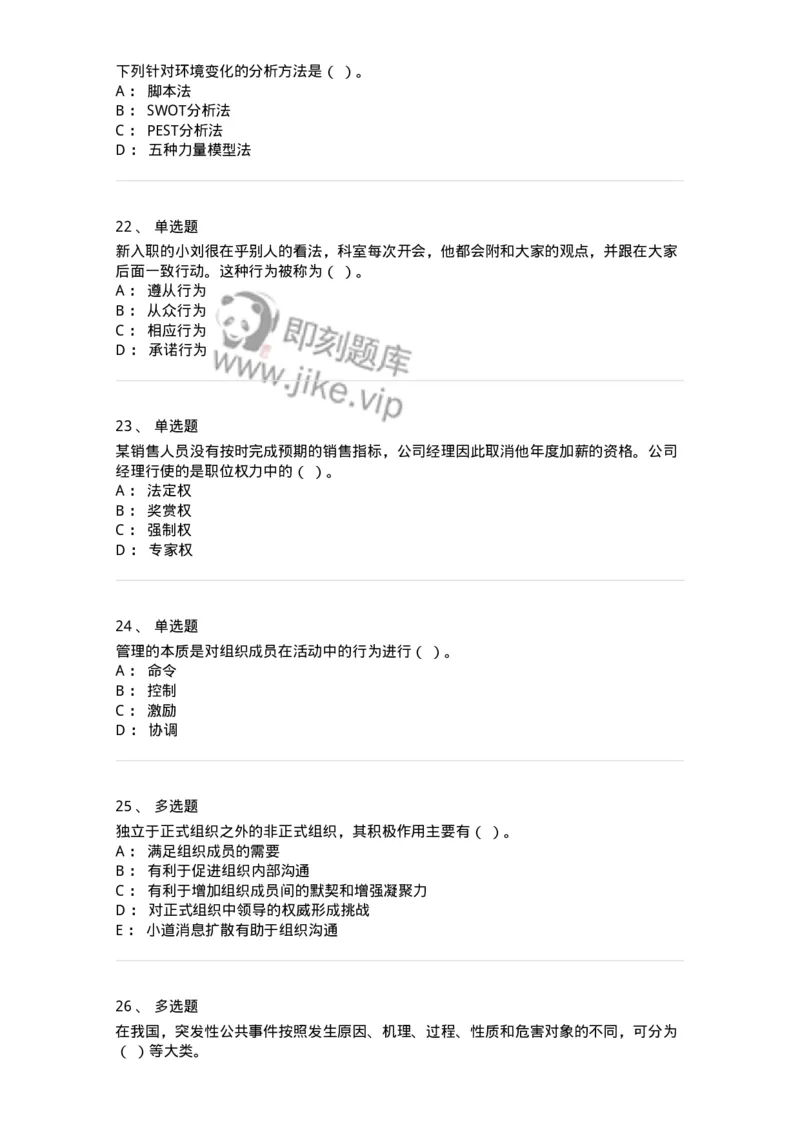 下列针对环境变化的分析方法是（ ）。
A： 脚本法
B： SWOT分析法
C： PEST分析法
D： 五种力量模型法

22、 单选题
新入职的小刘很在乎别人的看法，科室每次开会，他都会附和大家的观点，并跟在大家后面一致行动。这种行为被称为（ ）。
A： 遵从行为
B： 从众行为
C： 相应行为
D： 承诺行为

即刻题库
www.jike.vip

23、 单选题
某销售人员没有按时完成预期的销售指标，公司经理因此取消他年度加薪的资格。公司经理行使的是职位权力中的（ ）。
A： 法定权
B： 奖赏权
C： 强制权
D： 专家权

24、 单选题
管理的本质是对组织成员在活动中的行为进行（ ）。
A： 命令
B： 控制
C： 激励
D： 协调

25、 多选题
独立于正式组织之外的非正式组织，其积极作用主要有（ ）。
A： 满足组织成员的需要
B： 有利于促进组织内部沟通
C： 有利于增加组织成员间的默契和增强凝聚力
D： 对正式组织中领导的权威形成挑战
E： 小道消息扩散有助于组织沟通

26、 多选题
在我国，突发性公共事件按照发生原因、机理、过程、性质和危害对象的不同，可分为（ ）等大类。